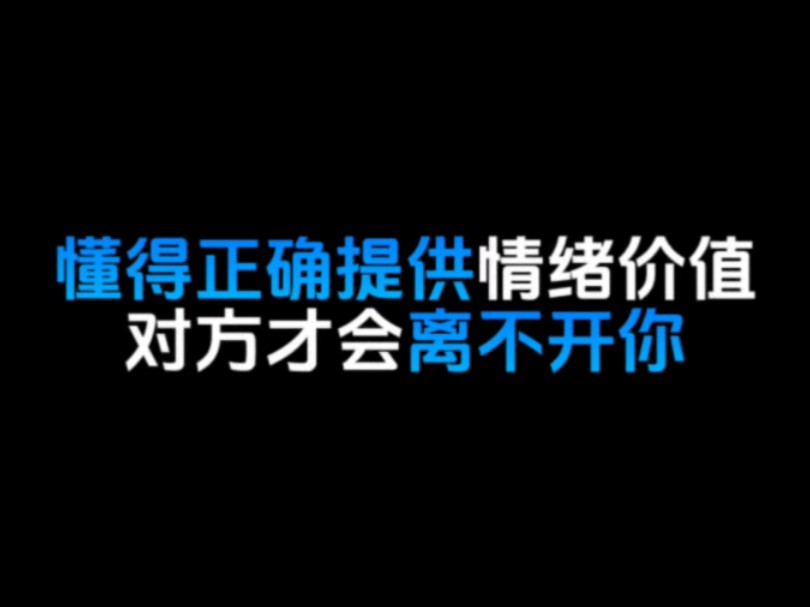 懂得正确提供情绪价值
对方才会离不开你